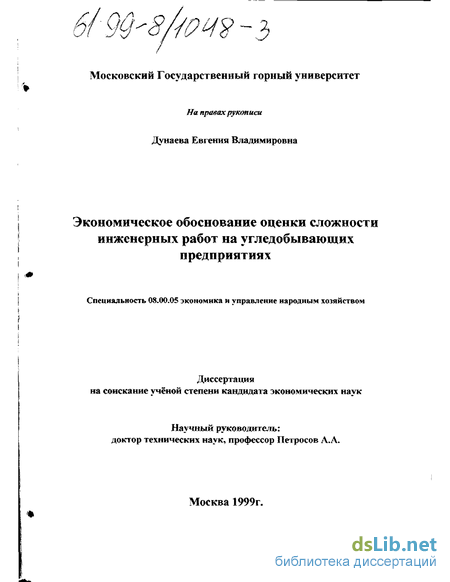 61·99-8/1048-3

Московский Государственный горный университет

На правах рукописи

Дунаева Евгения Владимировна

Экономическое обоснование оценки сложности инженерных работ на угледобывающих предприятиях

Специальность 08.00.05 экономика и управление народным хозяйством

Диссертация
на соискание учёной степени кандидата экономических наук

Научный руководитель:
доктор технических наук, профессор Петросов А.А.

Москва 1999г.

dsLib.net
библиотека диссертаций